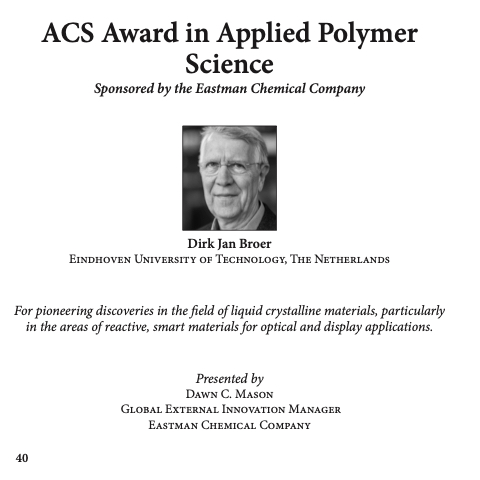 ACS Award in Applied Polymer Science

Sponsored by the Eastman Chemical Company

Dirk Jan Broer

Eindhoven University of Technology, The Netherlands

For pioneering discoveries in the field of liquid crystalline materials, particularly in the areas of reactive, smart materials for optical and display applications.

Presented by

Dawn C. Mason

Global External Innovation Manager

Eastman Chemical Company

40